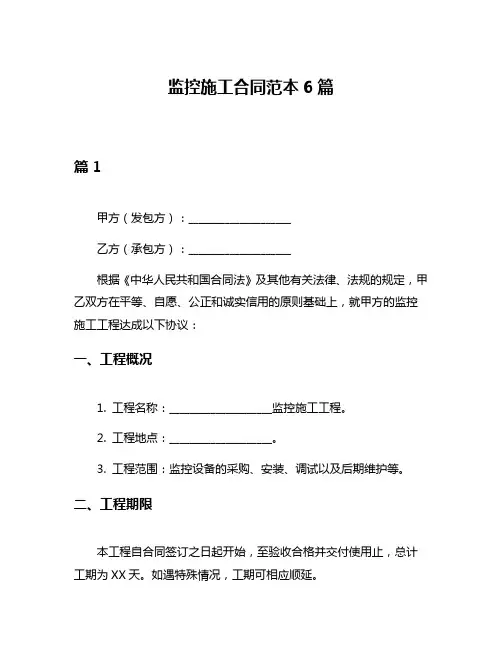 监控施工合同范本 6 篇

篇 1

甲方（发包方）：____________________

乙方（承包方）：____________________

根据《中华人民共和国合同法》及其他有关法律、法规的规定，甲乙双方在平等、自愿、公正和诚实信用的原则基础上，就甲方的监控施工工程达成以下协议：

一、工程概况

1. 工程名称：____________________监控施工工程。

2. 工程地点：____________________。

3. 工程范围：监控设备的采购、安装、调试以及后期维护等。

二、工程期限

本工程自合同签订之日起开始，至验收合格并交付使用止，总计工期为 XX 天。如遇特殊情况，工期可相应顺延。